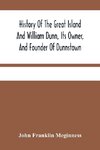 History Of The Great Island And William Dunn, Its Owner, And Founder Of Dunnstown

John Franklin Meginness